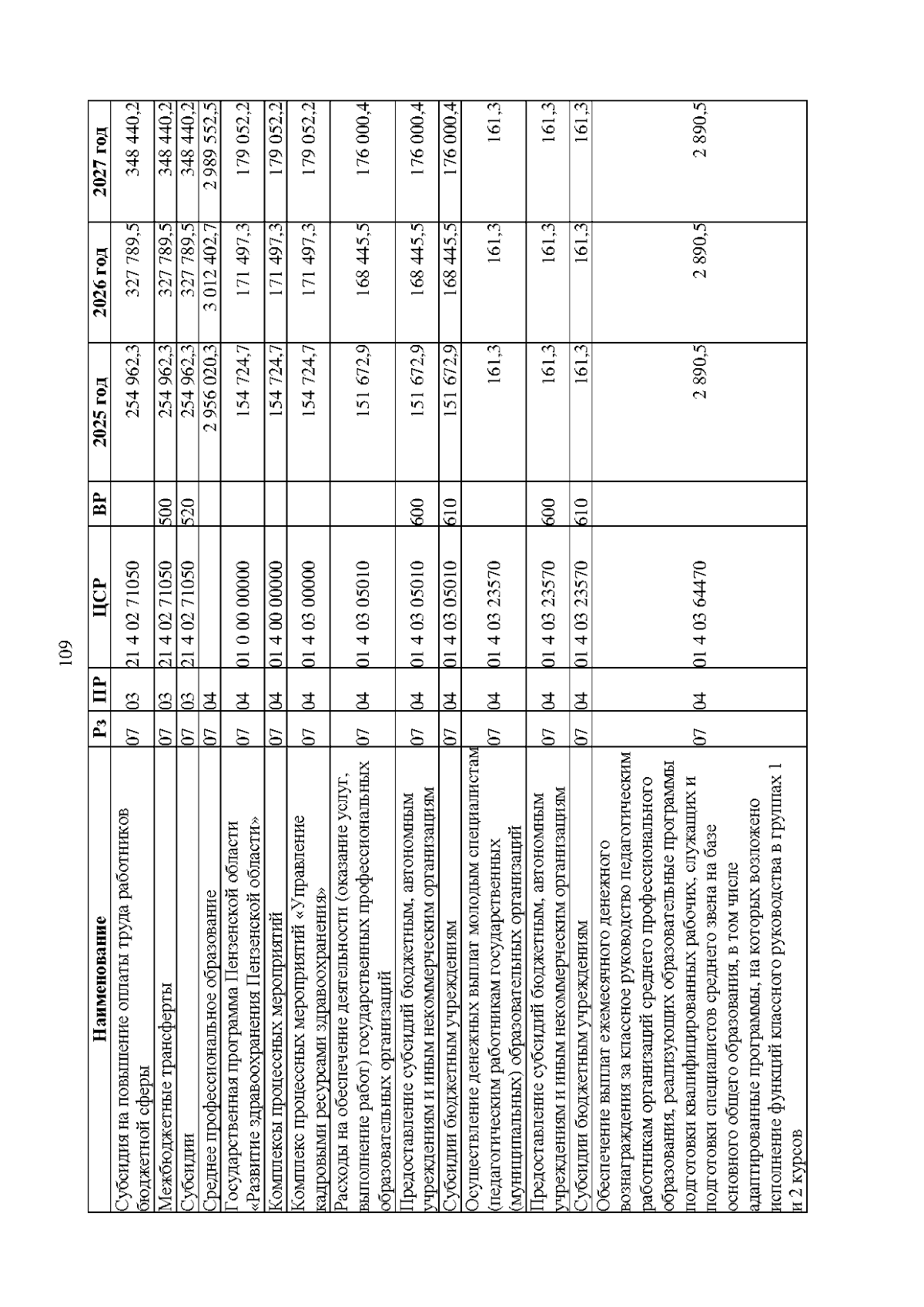 109

| Наименование | Рз | ПР | ЦСР | ВР | 2025 год | 2026 год | 2027 год |
|---|---|---|---|---|---|---|---|
| Субсидия на повышение оплаты труда работников бюджетной сферы | 07 | 03 | 21 4 02 71050 |  | 254 962,3 | 327 789,5 | 348 440,2 |
| Межбюджетные трансферты | 07 | 03 | 21 4 02 71050 | 500 | 254 962,3 | 327 789,5 | 348 440,2 |
| Субсидии | 07 | 03 | 21 4 02 71050 | 520 | 254 962,3 | 327 789,5 | 348 440,2 |
| Среднее профессиональное образование | 07 | 04 |  |  | 2 956 020,3 | 3 012 402,7 | 2 989 552,5 |
| Государственная программа Пензенской области «Развитие здравоохранения Пензенской области» | 07 | 04 | 01 0 00 00000 |  | 154 724,7 | 171 497,3 | 179 052,2 |
| Комплексы процессных мероприятий | 07 | 04 | 01 4 00 00000 |  | 154 724,7 | 171 497,3 | 179 052,2 |
| Комплекс процессных мероприятий «Управление кадровыми ресурсами здравоохранения» | 07 | 04 | 01 4 03 00000 |  | 154 724,7 | 171 497,3 | 179 052,2 |
| Расходы на обеспечение деятельности (оказание услуг, выполнение работ) государственных профессиональных образовательных организаций | 07 | 04 | 01 4 03 05010 |  | 151 672,9 | 168 445,5 | 176 000,4 |
| Предоставление субсидий бюджетным, автономным учреждениям и иным некоммерческим организациям | 07 | 04 | 01 4 03 05010 | 600 | 151 672,9 | 168 445,5 | 176 000,4 |
| Субсидии бюджетным учреждениям | 07 | 04 | 01 4 03 05010 | 610 | 151 672,9 | 168 445,5 | 176 000,4 |
| Осуществление денежных выплат молодым специалистам (педагогическим работникам государственных (муниципальных) образовательных организаций | 07 | 04 | 01 4 03 23570 |  | 161,3 | 161,3 | 161,3 |
| Предоставление субсидий бюджетным, автономным учреждениям и иным некоммерческим организациям | 07 | 04 | 01 4 03 23570 | 600 | 161,3 | 161,3 | 161,3 |
| Субсидии бюджетным учреждениям | 07 | 04 | 01 4 03 23570 | 610 | 161,3 | 161,3 | 161,3 |
| Обеспечение выплат ежемесячного денежного вознаграждения за классное руководство педагогическим работникам организаций среднего профессионального образования, реализующих образовательные программы подготовки квалифицированных рабочих, служащих и подготовки специалистов среднего звена на базе основного общего образования, в том числе адаптированные программы, на которых возложено исполнение функций классного руководства в группах 1 и 2 курсов | 07 | 04 | 01 4 03 64470 |  | 2 890,5 | 2 890,5 | 2 890,5 |